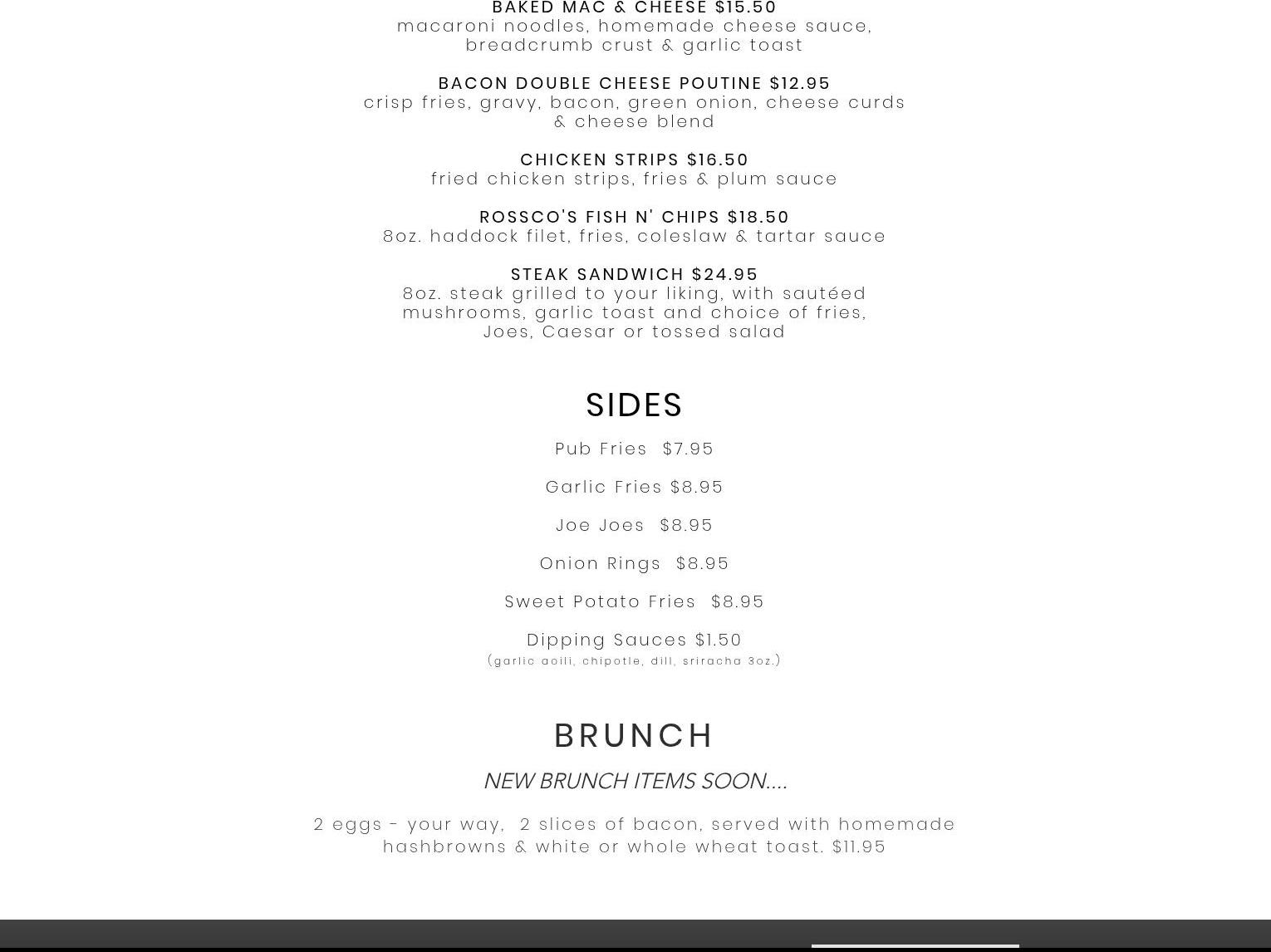 BAKED MAC & CHEESE $15.50
macaroni noodles, homemade cheese sauce, breadcrumb crust & garlic toast

BACON DOUBLE CHEESE POUTINE $12.95
crisp fries, gravy, bacon, green onion, cheese curds & cheese blend

CHICKEN STRIPS $16.50
fried chicken strips, fries & plum sauce

ROSSCO'S FISH N' CHIPS $18.50
8oz. haddock filet, fries, coleslaw & tartar sauce

STEAK SANDWICH $24.95
8oz. steak grilled to your liking, with sautéed mushrooms, garlic toast and choice of fries, Joes, Caesar or tossed salad

SIDES

Pub Fries $7.95

Garlic Fries $8.95

Joe Joes $8.95

Onion Rings $8.95

Sweet Potato Fries $8.95

Dipping Sauces $1.50
(garlic aoili, chipotle, dill, sriracha 3oz.)

BRUNCH

NEW BRUNCH ITEMS SOON....

2 eggs - your way, 2 slices of bacon, served with homemade hashbrowns & white or whole wheat toast. $11.95